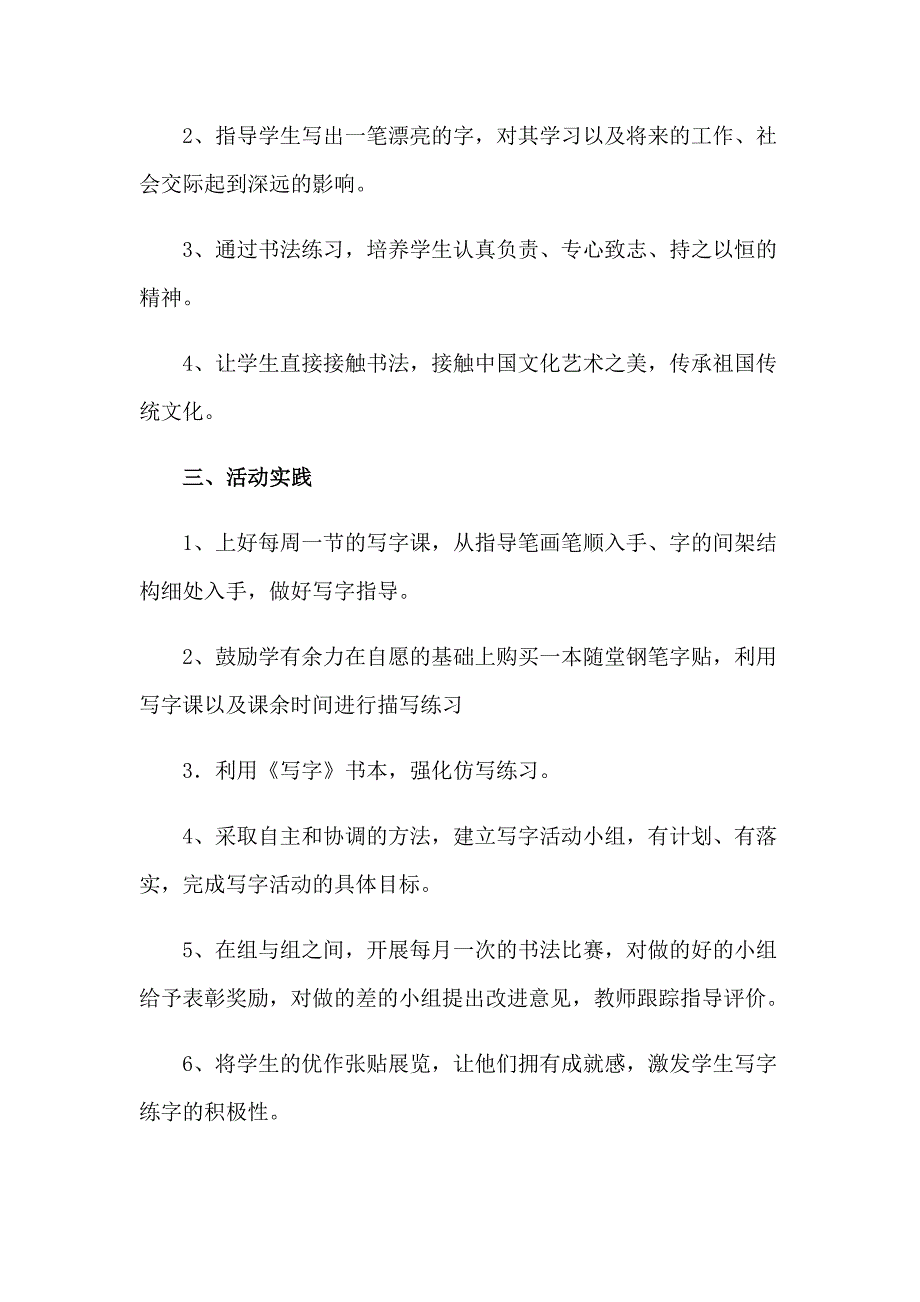 2、指导学生写出一笔漂亮的字，对其学习以及将来的工作、社会交际起到深远的影响。

3、通过书法练习，培养学生认真负责、专心致志、持之以恒的精神。

4、让学生直接接触书法，接触中国文化艺术之美，传承祖国传统文化。

三、活动实践

1、上好每周一节的写字课，从指导笔画笔顺入手、字的间架结构细处入手，做好写字指导。

2、鼓励学有余力在自愿的基础上购买一本随堂钢笔字贴，利用写字课以及课余时间进行描写练习

3．利用《写字》书本，强化仿写练习。

4、采取自主和协调的方法，建立写字活动小组，有计划、有落实，完成写字活动的具体目标。

5、在组与组之间，开展每月一次的书法比赛，对做的好的小组给予表彰奖励，对做的差的小组提出改进意见，教师跟踪指导评价。

6、将学生的优作张贴展览，让他们拥有成就感，激发学生写字练字的积极性。